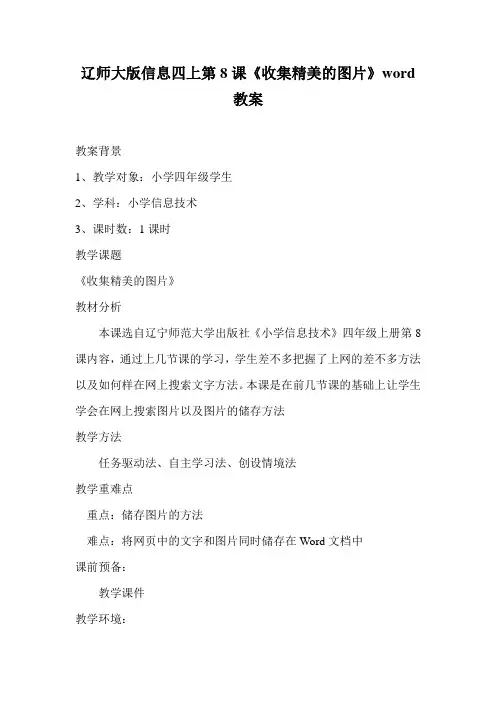 辽师大版信息四上第 8 课《收集精美的图片》word 教案

教案背景

1、教学对象：小学四年级学生

2、学科：小学信息技术

3、课时数：1 课时

教学课题

《收集精美的图片》

教材分析

本课选自辽宁师范大学出版社《小学信息技术》四年级上册第 8 课内容，通过上几节课的学习，学生差不多把握了上网的差不多方法以及如何样在网上搜索文字方法。本课是在前几节课的基础上让学生学会在网上搜索图片以及图片的储存方法

教学方法

任务驱动法、自主学习法、创设情境法

教学重难点

重点：储存图片的方法

难点：将网页中的文字和图片同时储存在 Word 文档中

课前预备：

教学课件

教学环境：